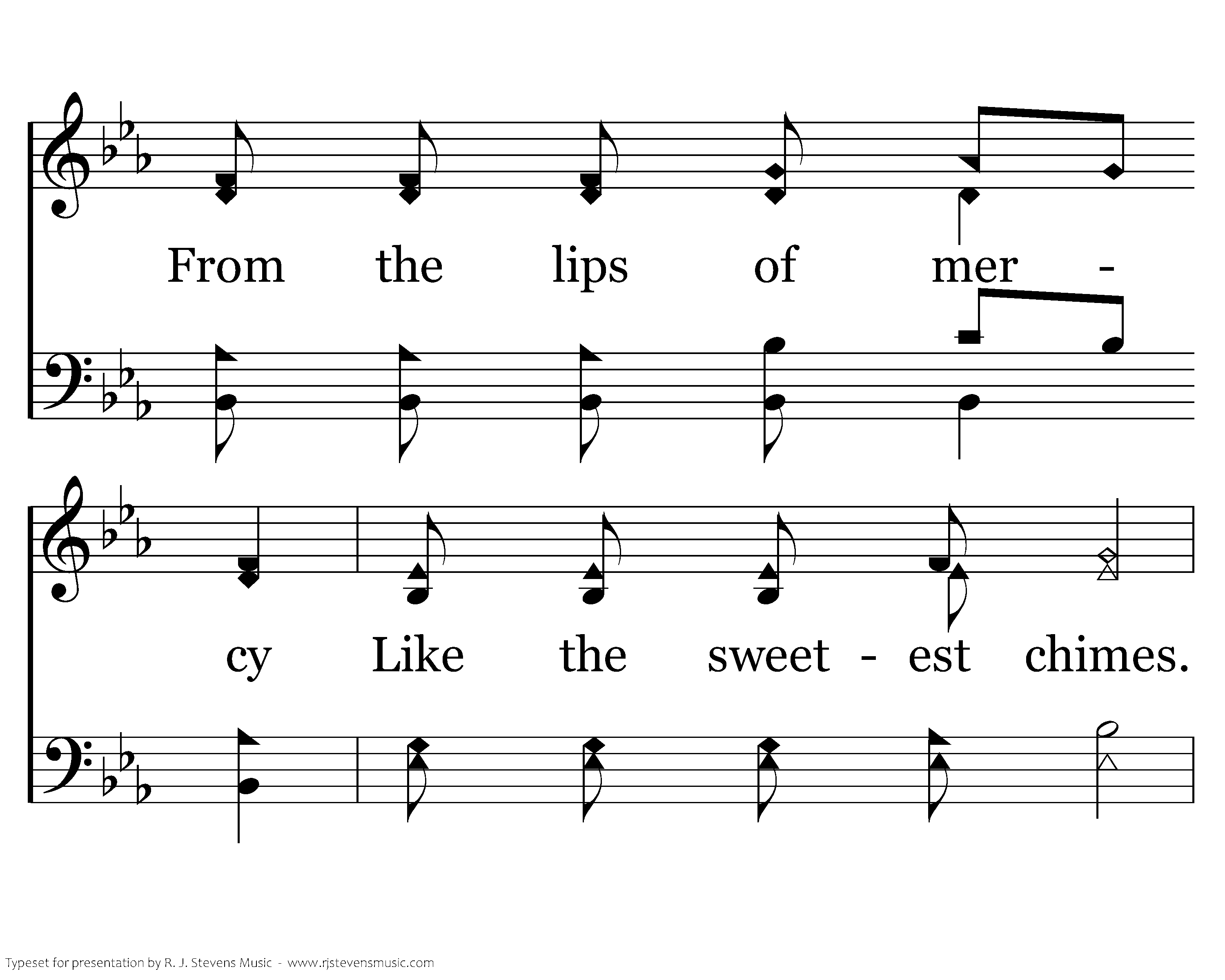 From the lips of mer -

cy Like the sweet - est chimes.

Typeset for presentation by R. J. Stevens Music - www.rjstevensmusic.com